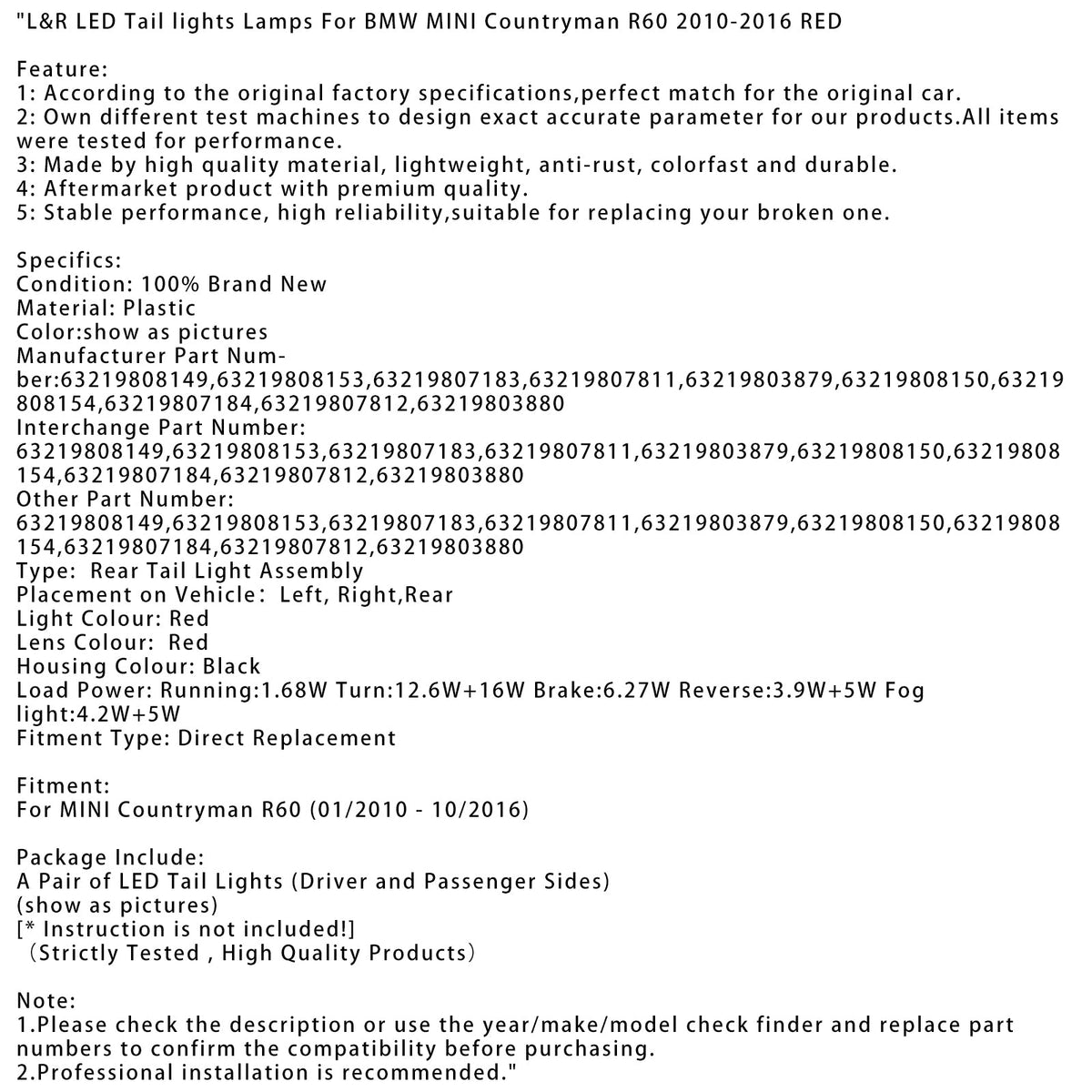 "L&R LED Tail lights Lamps For BMW MINI Countryman R60 2010-2016 RED

Feature:
1: According to the original factory specifications,perfect match for the original car.
2: Own different test machines to design exact accurate parameter for our products.All items were tested for performance.
3: Made by high quality material, lightweight, anti-rust, colorfast and durable.
4: Aftermarket product with premium quality.
5: Stable performance, high reliability,suitable for replacing your broken one.

Specifics:
Condition: 100% Brand New
Material: Plastic
Color:show as pictures
Manufacturer Part Number:63219808149,63219808153,63219807183,63219807811,63219803879,63219808150,63219808154,63219807184,63219807812,63219803880
Interchange Part Number:
63219808149,63219808153,63219807183,63219807811,63219803879,63219808150,63219808154,63219807184,63219807812,63219803880
Other Part Number:
63219808149,63219808153,63219807183,63219807811,63219803879,63219808150,63219808154,63219807184,63219807812,63219803880
Type: Rear Tail Light Assembly
Placement on Vehicle: Left, Right,Rear
Light Colour: Red
Lens Colour: Red
Housing Colour: Black
Load Power: Running:1.68W Turn:12.6W+16W Brake:6.27W Reverse:3.9W+5W Fog light:4.2W+5W
Fitment Type: Direct Replacement

Fitment:
For MINI Countryman R60 (01/2010 - 10/2016)

Package Include:
A Pair of LED Tail Lights (Driver and Passenger Sides)
(show as pictures)
[* Instruction is not included!]
(Strictly Tested , High Quality Products)

Note:
1.Please check the description or use the year/make/model check finder and replace part numbers to confirm the compatibility before purchasing.
2.Professional installation is recommended."